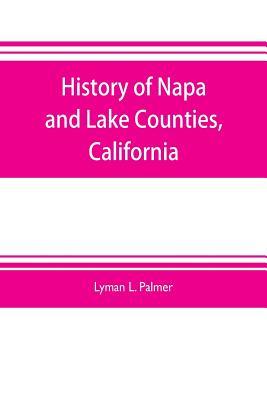 History of Napa and Lake Counties, California

Lyman L. Palmer